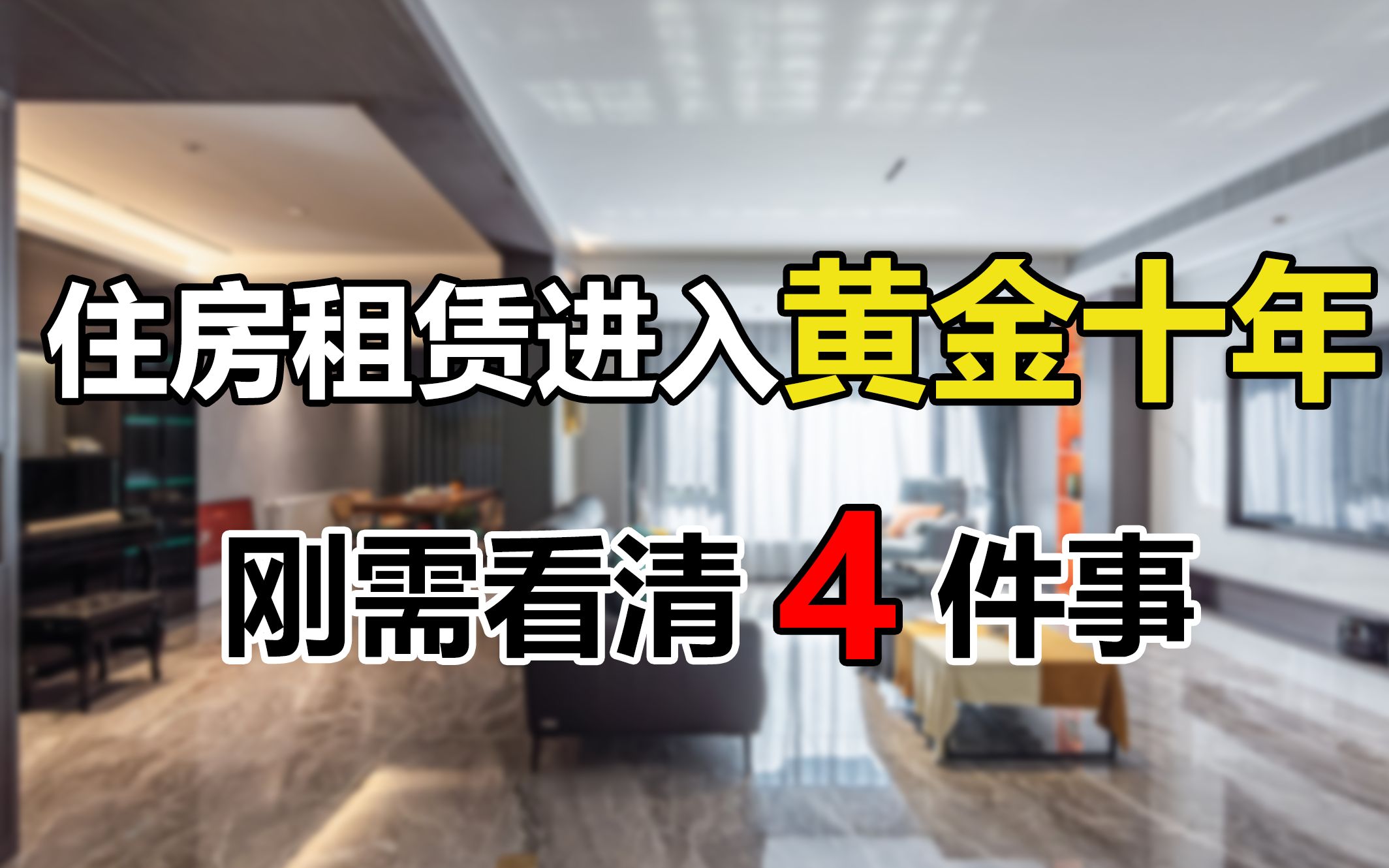 住房租赁进入黄金十年

刚需看清 4 件事